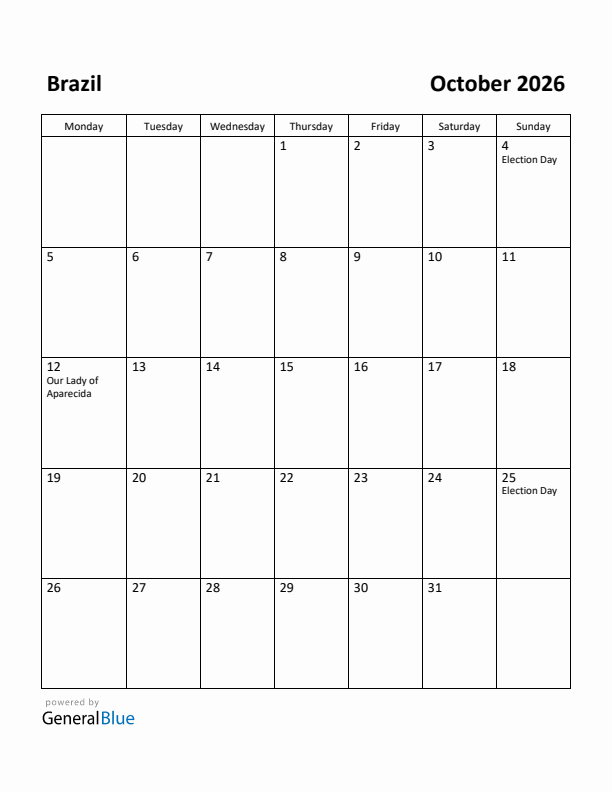 Brazil

October 2026

| Monday | Tuesday | Wednesday | Thursday | Friday | Saturday | Sunday |
|---|---|---|---|---|---|---|
| | | | 1 | 2 | 3 | 4 Election Day |
| 5 | 6 | 7 | 8 | 9 | 10 | 11 |
| 12 Our Lady of Aparecida | 13 | 14 | 15 | 16 | 17 | 18 |
| 19 | 20 | 21 | 22 | 23 | 24 | 25 Election Day |
| 26 | 27 | 28 | 29 | 30 | 31 | |

powered by
GeneralBlue